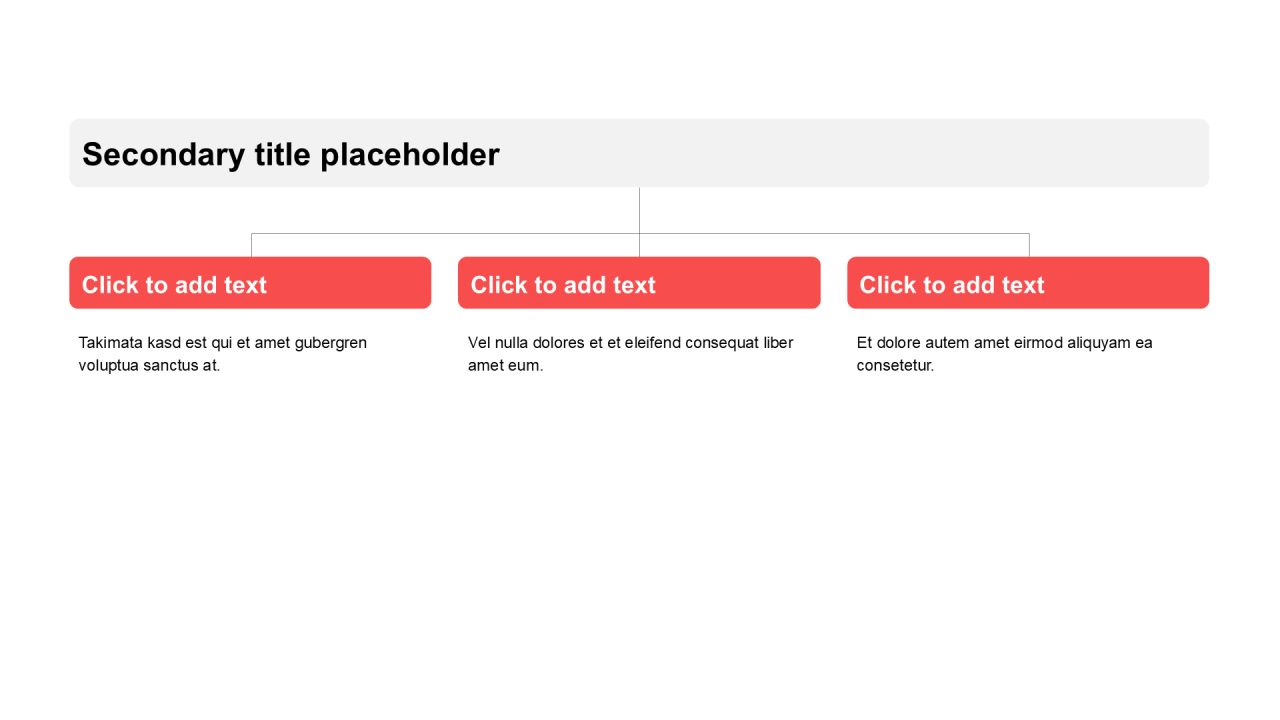 Secondary title placeholder

Click to add text

Takimata kasd est qui et amet gubergren voluptua sanctus at.

Click to add text

Vel nulla dolores et et eleifend consequat liber amet eum.

Click to add text

Et dolore autem amet eirmod aliquyam ea consetetur.